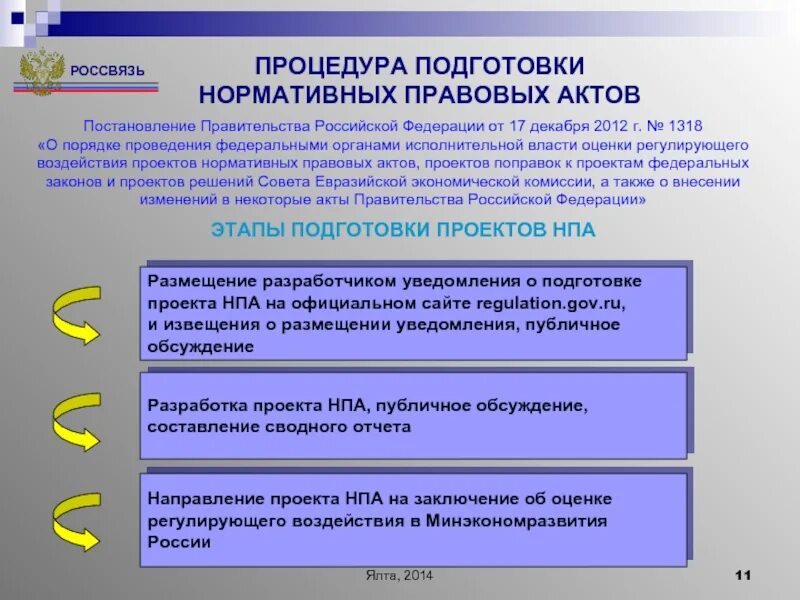 РОССВЯЗЬ

ПРОЦЕДУРА ПОДГОТОВКИ НОРМАТИВНЫХ ПРАВОВЫХ АКТОВ

Постановление Правительства Российской Федерации от 17 декабря 2012 г. № 1318 «О порядке проведения федеральными органами исполнительной власти оценки регулирующего воздействия проектов нормативных правовых актов, проектов поправок к проектам федеральных законов и проектов решений Совета Евразийской экономической комиссии, а также о внесении изменений в некоторые акты Правительства Российской Федерации»

ЭТАПЫ ПОДГОТОВКИ ПРОЕКТОВ НПА

Размещение разработчиком уведомления о подготовке проекта НПА на официальном сайте regulation.gov.ru, и извещения о размещении уведомления, публичное обсуждение

Разработка проекта НПА, публичное обсуждение, составление сводного отчета

Направление проекта НПА на заключение об оценке регулирующего воздействия в Минэкономразвития России

Ялта, 2014

11